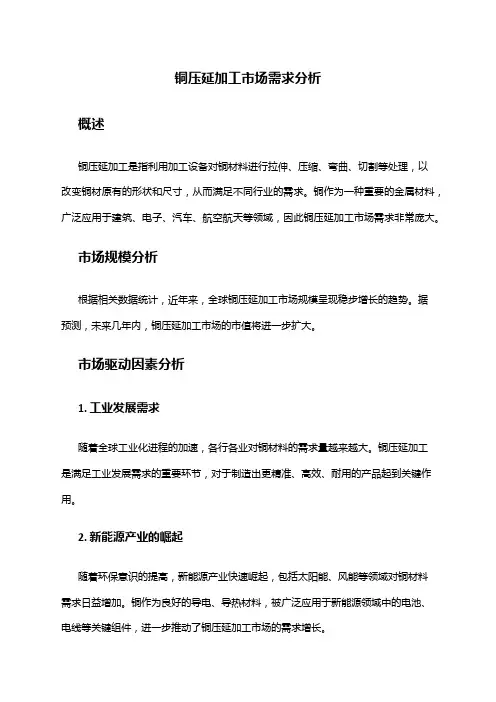 铜压延加工市场需求分析

概述

铜压延加工是指利用加工设备对铜材料进行拉伸、压缩、弯曲、切割等处理，以改变铜材原有的形状和尺寸，从而满足不同行业的需求。铜作为一种重要的金属材料，广泛应用于建筑、电子、汽车、航空航天等领域，因此铜压延加工市场需求非常庞大。

市场规模分析

根据相关数据统计，近年来，全球铜压延加工市场规模呈现稳步增长的趋势。据预测，未来几年内，铜压延加工市场的市值将进一步扩大。

市场驱动因素分析

1. 工业发展需求

随着全球工业化进程的加速，各行各业对铜材料的需求量越来越大。铜压延加工是满足工业发展需求的重要环节，对于制造出更精准、高效、耐用的产品起到关键作用。

2. 新能源产业的崛起

随着环保意识的提高，新能源产业快速崛起，包括太阳能、风能等领域对铜材料需求日益增加。铜作为良好的导电、导热材料，被广泛应用于新能源领域中的电池、电线等关键组件，进一步推动了铜压延加工市场的需求增长。